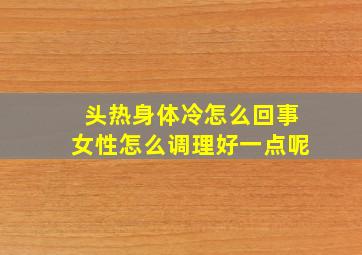 头热身体冷怎么回事
女性怎么调理好一点呢